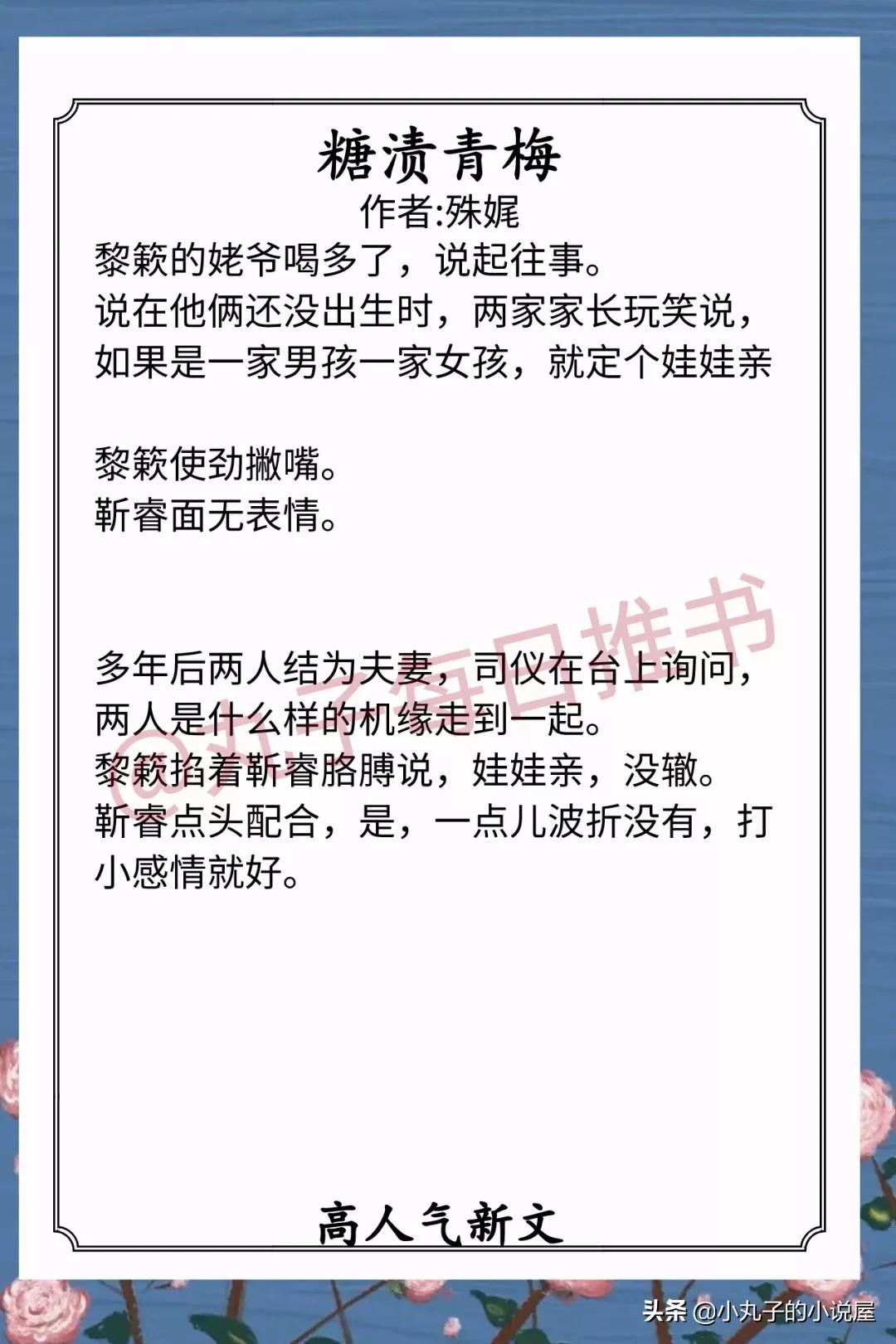 糖渍青梅

作者:殊娓

黎簌的姥爷喝多了，说起往事。
说在他俩还没出生时，两家家长玩笑说，如果是一家男孩一家女孩，就定个娃娃亲

黎簌使劲撇嘴。
靳睿面无表情。

多年后两人结为夫妻，司仪在台上询问，两人是什么样的机缘走到一起。
黎簌掐着靳睿胳膊说，娃娃亲，没辙。
靳睿点头配合，是，一点儿波折没有，打小感情就好。

@丸子每日推书

高人气新文

头条 @小丸子的小说屋